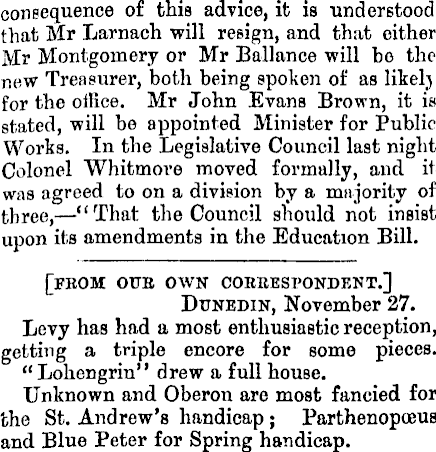 consequence of this advice, it is understood that Mr Larnach will resign, and that either Mr Montgomery or Mr Ballance will be the new Treasurer, both being spoken of as likely for the office. Mr John Evans Brown, it is stated, will be appointed Minister for Public Works. In the Legislative Council last night Colonel Whitmore moved formally, and it was agreed to on a division by a majority of three,—"That the Council should not insist upon its amendments in the Education Bill.

[FROM OUR OWN CORRESPONDENT.]
DUNEDIN, November 27.

Levy has had a most enthusiastic reception, getting a triple encore for some pieces. "Lohengrin" drew a full house.

Unknown and Oberon are most fancied for the St. Andrew's handicap; Parthenopœus and Blue Peter for Spring handicap.